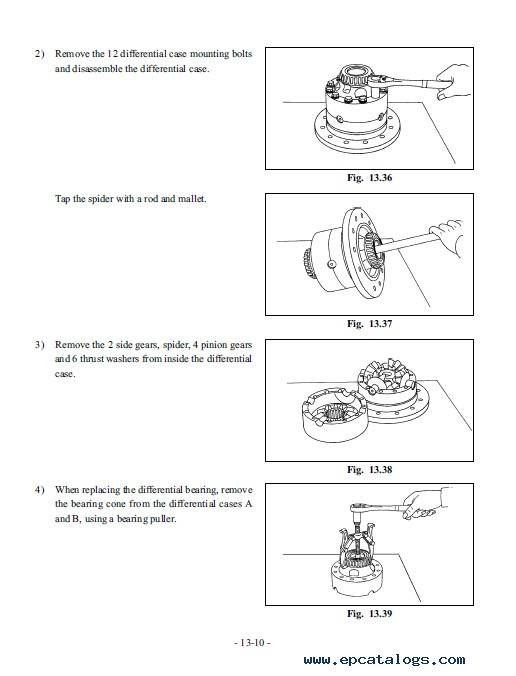 2) Remove the 12 differential case mounting bolts and disassemble the differential case.

Fig. 13.36

Tap the spider with a rod and mallet.

Fig. 13.37

3) Remove the 2 side gears, spider, 4 pinion gears and 6 thrust washers from inside the differential case.

Fig. 13.38

4) When replacing the differential bearing, remove the bearing cone from the differential cases A and B, using a bearing puller.

Fig. 13.39

- 13-10 -

www.epcatalogs.com